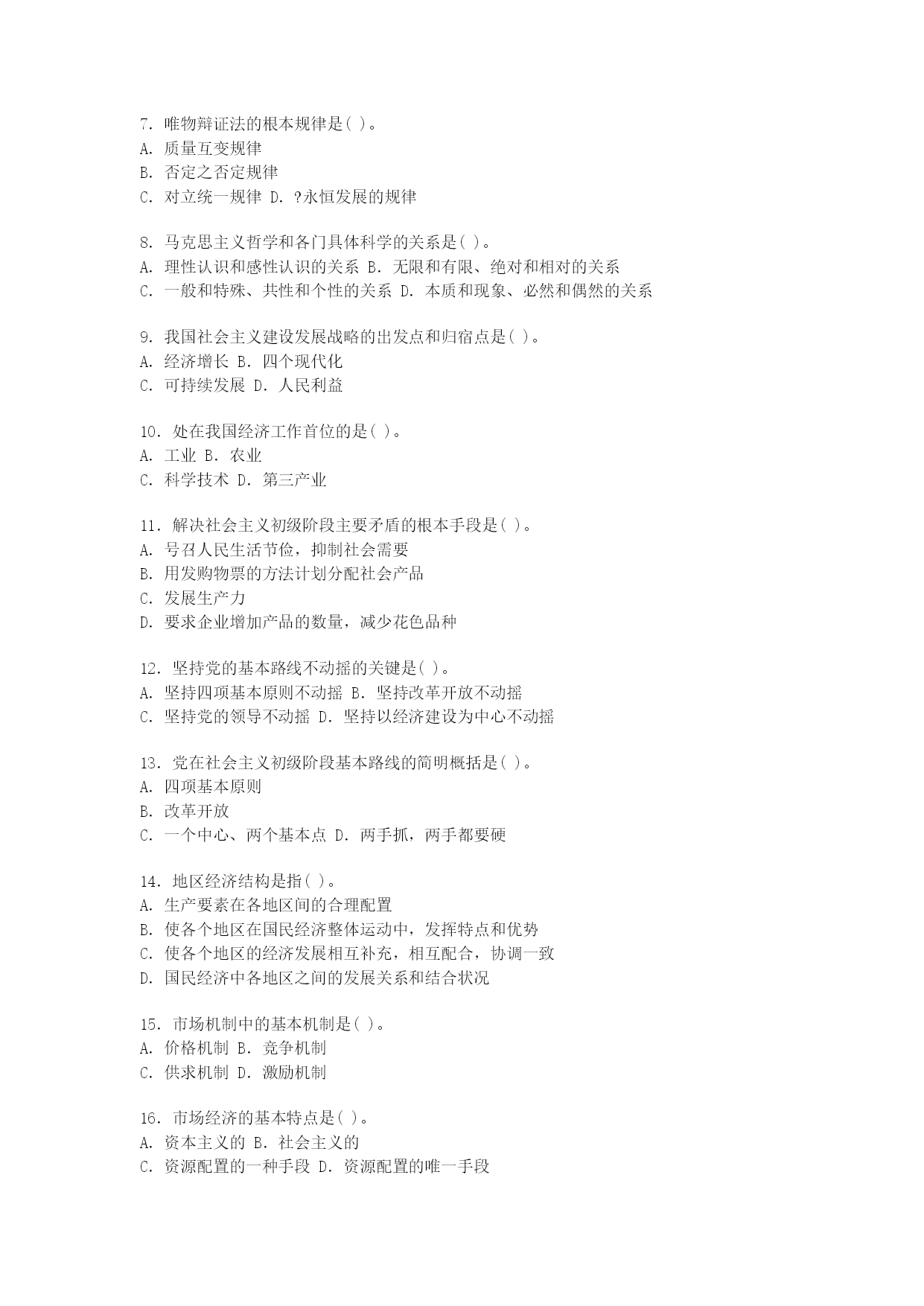 7. 唯物辩证法的根本规律是( )。
A. 质量互变规律
B. 否定之否定规律
C. 对立统一规律 D. ?永恒发展的规律

8. 马克思主义哲学和各门具体科学的关系是( )。
A. 理性认识和感性认识的关系 B. 无限和有限、绝对和相对的关系
C. 一般和特殊、共性和个性的关系 D. 本质和现象、必然和偶然的关系

9. 我国社会主义建设发展战略的出发点和归宿点是( )。
A. 经济增长 B. 四个现代化
C. 可持续发展 D. 人民利益

10. 处在我国经济工作首位的是( )。
A. 工业 B. 农业
C. 科学技术 D. 第三产业

11. 解决社会主义初级阶段主要矛盾的根本手段是( )。
A. 号召人民生活节俭，抑制社会需要
B. 用发购物票的方法计划分配社会产品
C. 发展生产力
D. 要求企业增加产品的数量，减少花色品种

12. 坚持党的基本路线不动摇的关键是( )。
A. 坚持四项基本原则不动摇 B. 坚持改革开放不动摇
C. 坚持党的领导不动摇 D. 坚持以经济建设为中心不动摇

13. 党在社会主义初级阶段基本路线的简明概括是( )。
A. 四项基本原则
B. 改革开放
C. 一个中心、两个基本点 D. 两手抓，两手都要硬

14. 地区经济结构是指( )。
A. 生产要素在各地区间的合理配置
B. 使各个地区在国民经济整体运动中，发挥特点和优势
C. 使各个地区的经济发展相互补充，相互配合，协调一致
D. 国民经济中各地区之间的发展关系和结合状况

15. 市场机制中的基本机制是( )。
A. 价格机制 B. 竞争机制
C. 供求机制 D. 激励机制

16. 市场经济的基本特点是( )。
A. 资本主义的 B. 社会主义的
C. 资源配置的一种手段 D. 资源配置的唯一手段